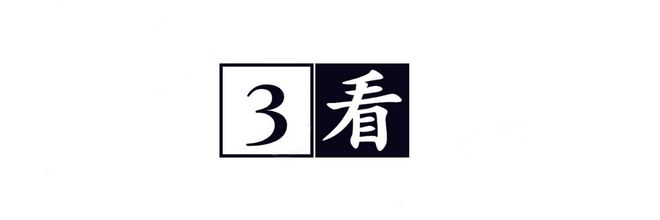 3 看